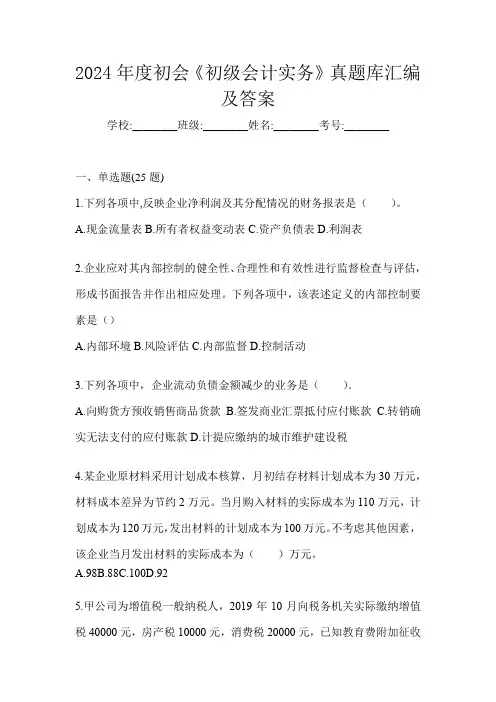 2024 年度初会《初级会计实务》真题库汇编及答案

学校:________班级:________姓名:________考号:________

一、单选题(25 题)

1.下列各项中,反映企业净利润及其分配情况的财务报表是（　　）。

A.现金流量表 B.所有者权益变动表 C.资产负债表 D.利润表

2.企业应对其内部控制的健全性、合理性和有效性进行监督检查与评估，形成书面报告并作出相应处理。下列各项中，该表述定义的内部控制要素是（）

A.内部环境 B.风险评估 C.内部监督 D.控制活动

3.下列各项中，企业流动负债金额减少的业务是（　　）.

A.向购货方预收销售商品货款 B.签发商业汇票抵付应付账款 C.转销确实无法支付的应付账款 D.计提应缴纳的城市维护建设税

4.某企业原材料采用计划成本核算，月初结存材料计划成本为 30 万元，材料成本差异为节约 2 万元。当月购入材料的实际成本为 110 万元，计划成本为 120 万元,发出材料的计划成本为 100 万元。不考虑其他因素，该企业当月发出材料的实际成本为（　　）万元。

A.98B.88C.100D.92

5.甲公司为增值税一般纳税人，2019 年 10 月向税务机关实际缴纳增值税 40000 元，房产税 10000 元，消费税 20000 元，已知教育费附加征收